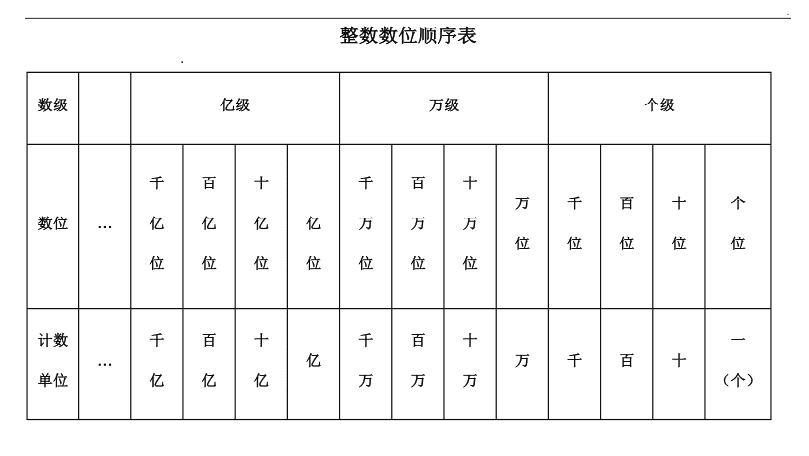 整数数位顺序表

| 数级 | | 亿级 | | | | 万级 | | | | 个级 | | | |
|---|---|---|---|---|---|---|---|---|---|---|---|---|---|
| 数位 | … | 千亿位 | 百亿位 | 十亿位 | 亿位 | 千万位 | 百万位 | 十万位 | 万位 | 千位 | 百位 | 十位 | 个位 |
| 计数单位 | … | 千亿 | 百亿 | 十亿 | 亿 | 千万 | 百万 | 十万 | 万 | 千 | 百 | 十 | 一（个） |